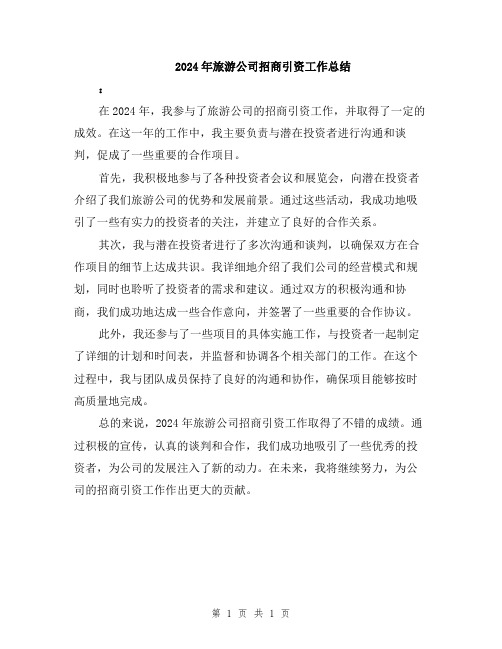 2024年旅游公司招商引资工作总结

:

在2024年，我参与了旅游公司的招商引资工作，并取得了一定的成效。在这一年的工作中，我主要负责与潜在投资者进行沟通和谈判，促成了一些重要的合作项目。

首先，我积极地参与了各种投资者会议和展览会，向潜在投资者介绍了我们旅游公司的优势和发展前景。通过这些活动，我成功地吸引了一些有实力的投资者的关注，并建立了良好的合作关系。

其次，我与潜在投资者进行了多次沟通和谈判，以确保双方在合作项目的细节上达成共识。我详细地介绍了我们公司的经营模式和规划，同时也聆听了投资者的需求和建议。通过双方的积极沟通和协商，我们成功地达成一些合作意向，并签署了一些重要的合作协议。

此外，我还参与了一些项目的具体实施工作，与投资者一起制定了详细的计划和时间表，并监督和协调各个相关部门的工作。在这个过程中，我与团队成员保持了良好的沟通和协作，确保项目能够按时高质量地完成。

总的来说，2024年旅游公司招商引资工作取得了不错的成绩。通过积极的宣传，认真的谈判和合作，我们成功地吸引了一些优秀的投资者，为公司的发展注入了新的动力。在未来，我将继续努力，为公司的招商引资工作作出更大的贡献。

第 1 页 共 1 页